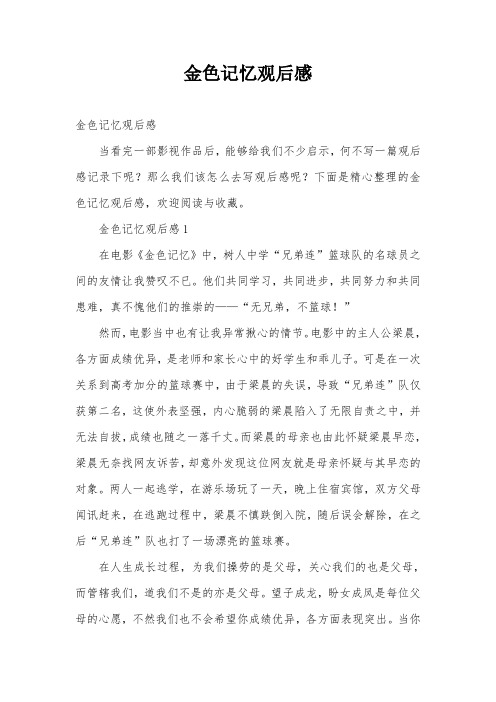 金色记忆观后感

金色记忆观后感

当看完一部影视作品后，能够给我们不少启示，何不写一篇观后感记录下呢？那么我们该怎么去写观后感呢？下面是精心整理的金色记忆观后感，欢迎阅读与收藏。

金色记忆观后感1

在电影《金色记忆》中，树人中学“兄弟连”篮球队的名球员之间的友情让我赞叹不已。他们共同学习，共同进步，共同努力和共同患难，真不愧他们的推崇的——“无兄弟，不篮球！”

然而，电影当中也有让我异常揪心的情节。电影中的主人公梁晨，各方面成绩优异，是老师和家长心中的好学生和乖儿子。可是在一次关系到高考加分的篮球赛中，由于梁晨的失误，导致“兄弟连”队仅获第二名，这使外表坚强，内心脆弱的梁晨陷入了无限自责之中，并无法自拔，成绩也随之一落千丈。而梁晨的母亲也由此怀疑梁晨早恋，梁晨无奈找网友诉苦，却意外发现这位网友就是母亲怀疑与其早恋的对象。两人一起逃学，在游乐场玩了一天，晚上住宿宾馆，双方父母闻讯赶来，在逃跑过程中，梁晨不慎跌倒入院，随后误会解除，在之后“兄弟连”队也打了一场漂亮的篮球赛。

在人生成长过程，为我们操劳的是父母，关心我们的也是父母，而管辖我们，道我们不是的亦是父母。望子成龙，盼女成凤是每位父母的心愿，不然我们也不会希望你成绩优异，各方面表现突出。当你